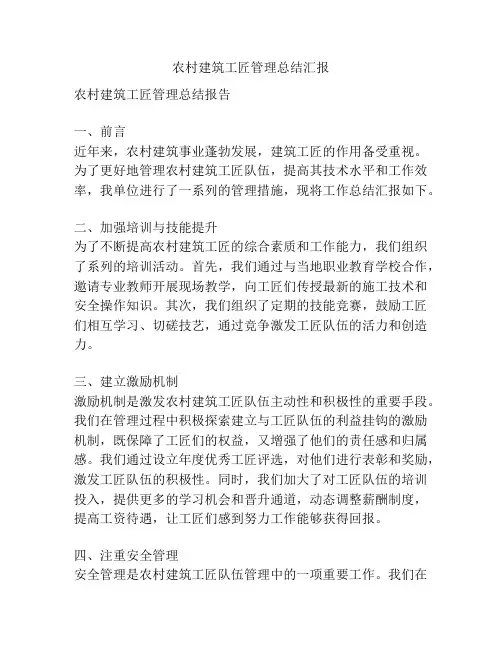 农村建筑工匠管理总结汇报

农村建筑工匠管理总结报告

一、前言
近年来，农村建筑事业蓬勃发展，建筑工匠的作用备受重视。为了更好地管理农村建筑工匠队伍，提高其技术水平和工作效率，我单位进行了一系列的管理措施，现将工作总结汇报如下。

二、加强培训与技能提升
为了不断提高农村建筑工匠的综合素质和工作能力，我们组织了系列的培训活动。首先，我们通过与当地职业教育学校合作，邀请专业教师开展现场教学，向工匠们传授最新的施工技术和安全操作知识。其次，我们组织了定期的技能竞赛，鼓励工匠们相互学习、切磋技艺，通过竞争激发工匠队伍的活力和创造力。

三、建立激励机制
激励机制是激发农村建筑工匠队伍主动性和积极性的重要手段。我们在管理过程中积极探索建立与工匠队伍的利益挂钩的激励机制，既保障了工匠们的权益，又增强了他们的责任感和归属感。我们通过设立年度优秀工匠评选，对他们进行表彰和奖励，激发工匠队伍的积极性。同时，我们加大了对工匠队伍的培训投入，提供更多的学习机会和晋升通道，动态调整薪酬制度，提高工资待遇，让工匠们感到努力工作能够获得回报。

四、注重安全管理
安全管理是农村建筑工匠队伍管理中的一项重要工作。我们在